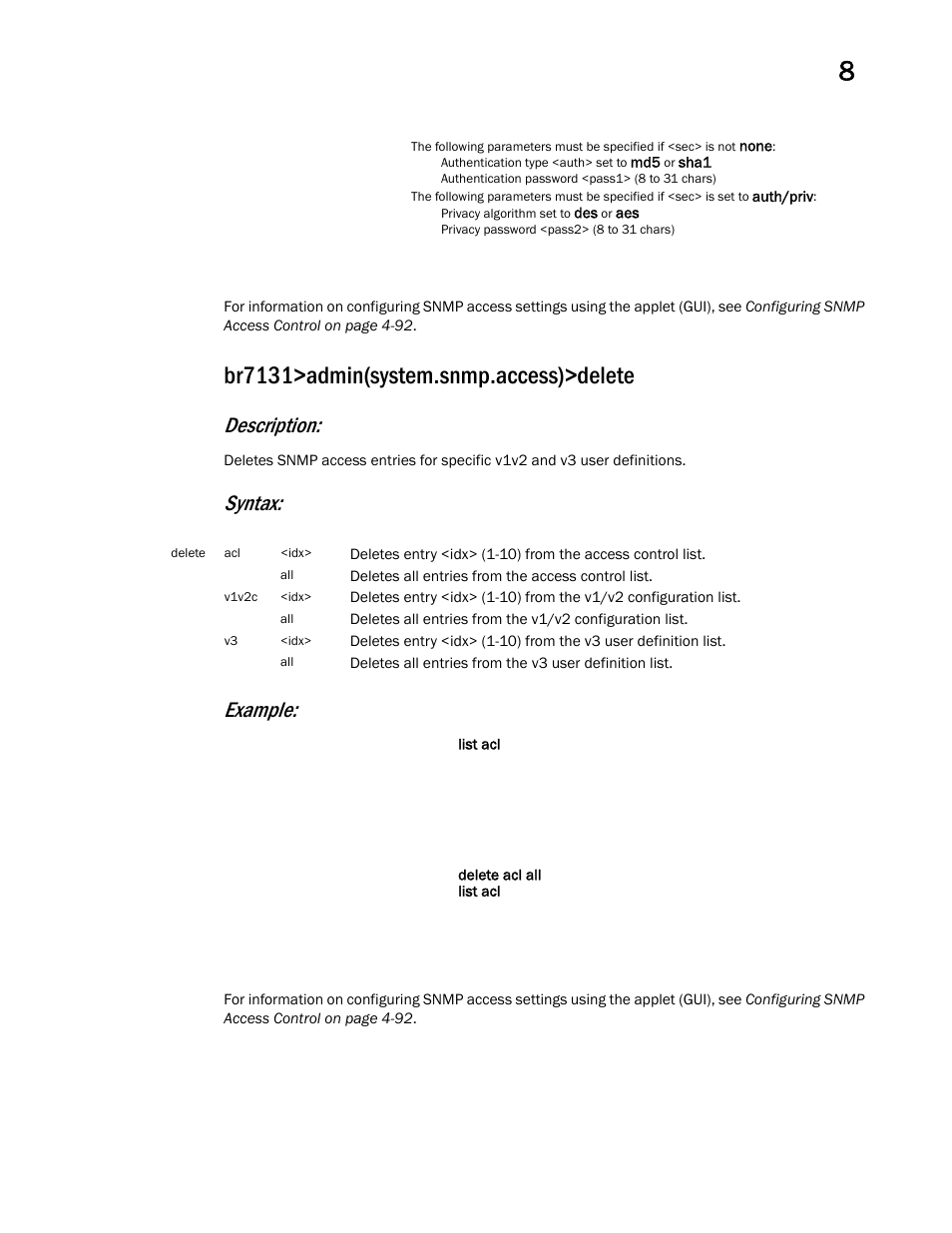 8

The following parameters must be specified if <sec> is not none:
Authentication type <auth> set to md5 or sha1
Authentication password <pass1> (8 to 31 chars)
The following parameters must be specified if <sec> is set to auth/priv:
Privacy algorithm set to des or aes
Privacy password <pass2> (8 to 31 chars)

For information on configuring SNMP access settings using the applet (GUI), see Configuring SNMP Access Control on page 4-92.

br7131>admin(system.snmp.access)>delete

Description:

Deletes SNMP access entries for specific v1v2 and v3 user definitions.

Syntax:

| delete | acl | <idx> | Deletes entry <idx> (1-10) from the access control list. |
|---|---|---|---|
| | | all | Deletes all entries from the access control list. |
| | v1v2c | <idx> | Deletes entry <idx> (1-10) from the v1/v2 configuration list. |
| | | all | Deletes all entries from the v1/v2 configuration list. |
| | v3 | <idx> | Deletes entry <idx> (1-10) from the v3 user definition list. |
| | | all | Deletes all entries from the v3 user definition list. |

Example:

list acl

delete acl all
list acl

For information on configuring SNMP access settings using the applet (GUI), see Configuring SNMP Access Control on page 4-92.